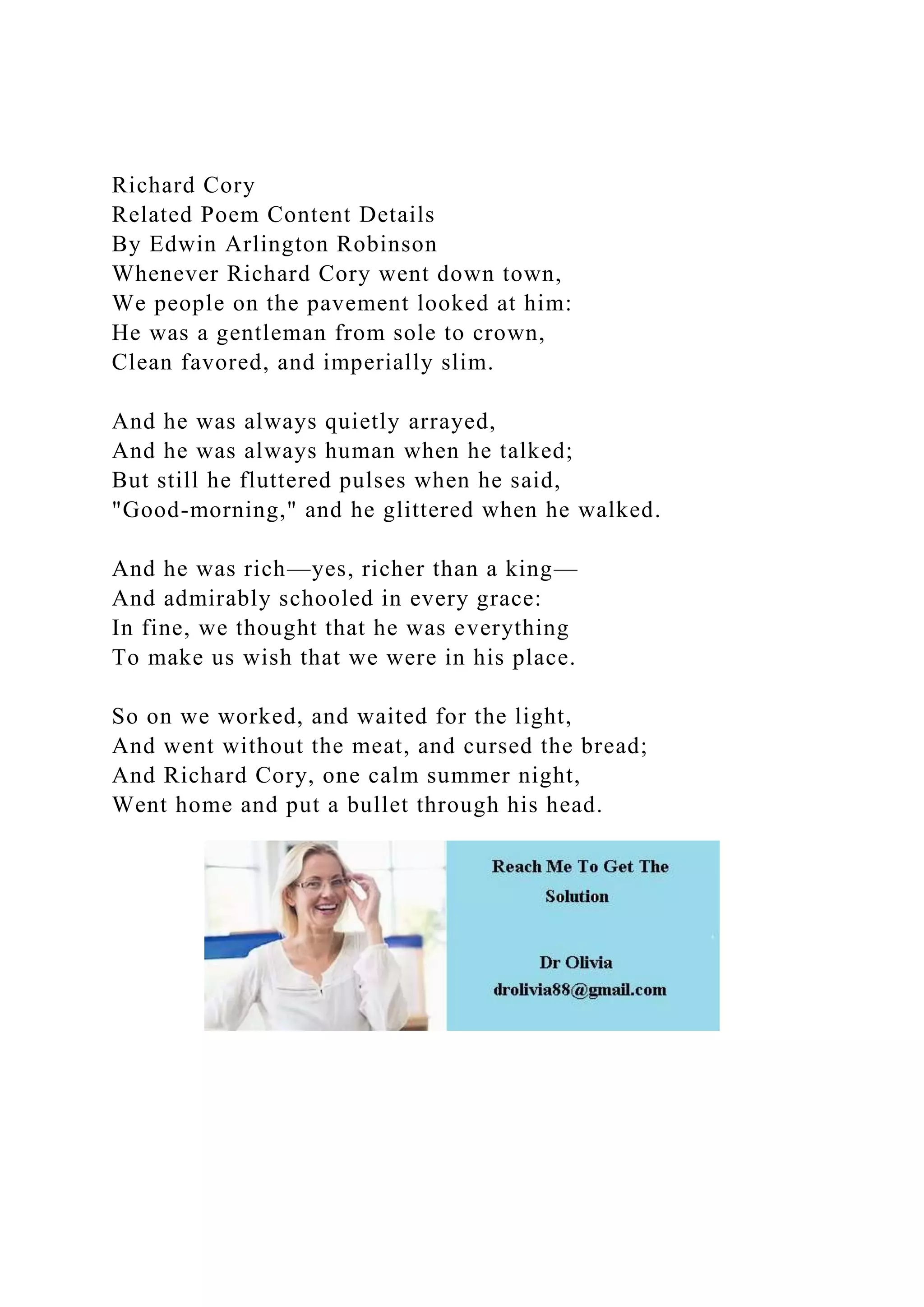 Richard Cory
Related Poem Content Details
By Edwin Arlington Robinson
Whenever Richard Cory went down town,
We people on the pavement looked at him:
He was a gentleman from sole to crown,
Clean favored, and imperially slim.

And he was always quietly arrayed,
And he was always human when he talked;
But still he fluttered pulses when he said,
"Good-morning," and he glittered when he walked.

And he was rich—yes, richer than a king—
And admirably schooled in every grace:
In fine, we thought that he was everything
To make us wish that we were in his place.

So on we worked, and waited for the light,
And went without the meat, and cursed the bread;
And Richard Cory, one calm summer night,
Went home and put a bullet through his head.

Reach Me To Get The Solution

Dr Olivia
drolivia88@gmail.com